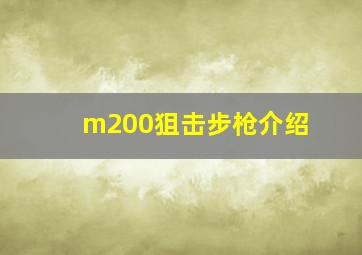 m200狙击步枪介绍